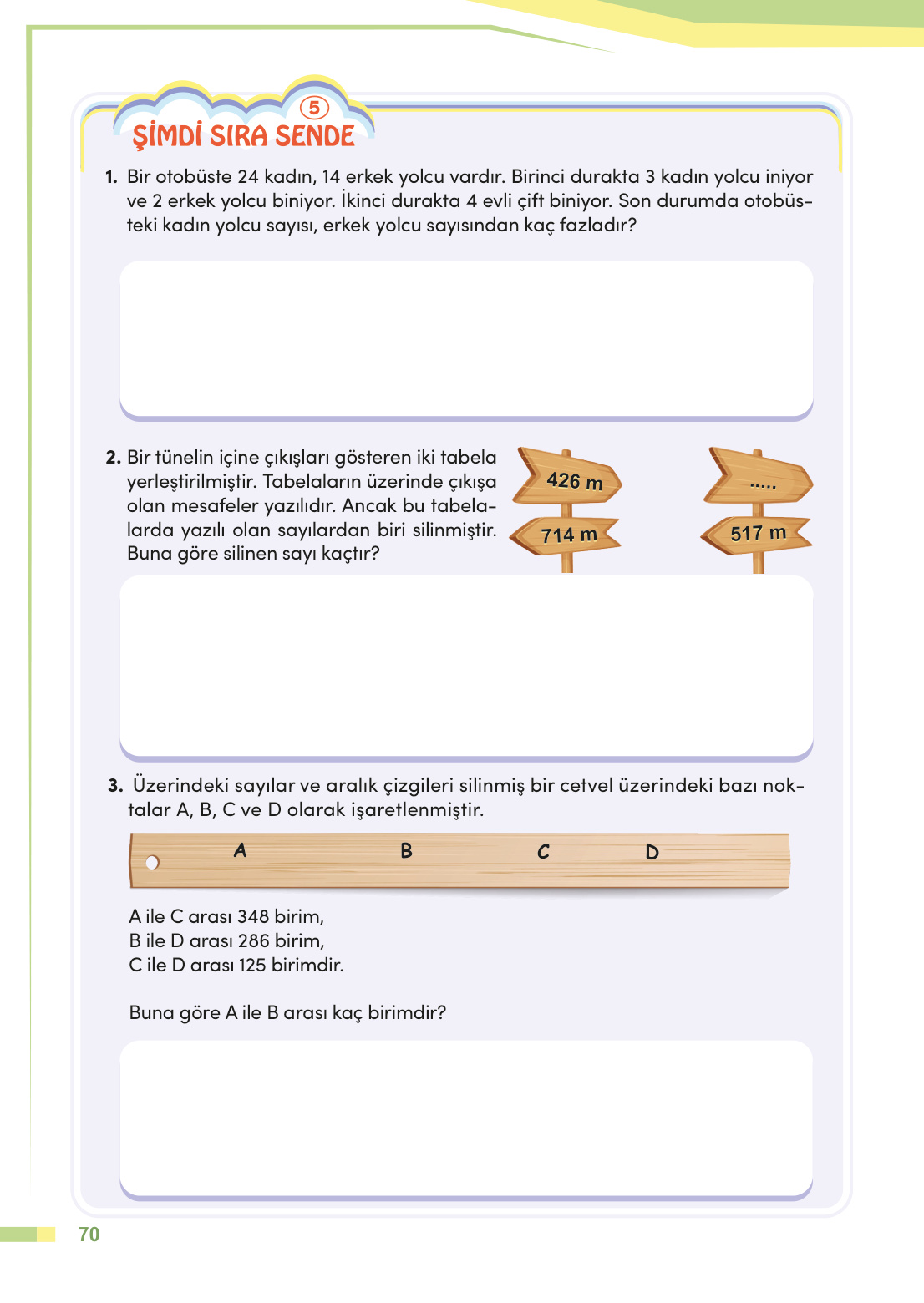 5
ŞİMDİ SIRA SENDE

1. Bir otobüste 24 kadın, 14 erkek yolcu vardır. Birinci durakta 3 kadın yolcu iniyor ve 2 erkek yolcu biniyor. İkinci durakta 4 evli çift biniyor. Son durumda otobüsteki kadın yolcu sayısı, erkek yolcu sayısından kaç fazladır?

2. Bir tünelin içine çıkışları gösteren iki tabela yerleştirilmiştir. Tabelaların üzerinde çıkışa olan mesafeler yazılıdır. Ancak bu tabelalarda yazılı olan sayılardan biri silinmiştir. Buna göre silinen sayı kaçtır?

426 m
714 m
.....
517 m

3. Üzerindeki sayılar ve aralık çizgileri silinmiş bir cetvel üzerindeki bazı noktalar A, B, C ve D olarak işaretlenmiştir.

A B C D

A ile C arası 348 birim,
B ile D arası 286 birim,
C ile D arası 125 birimdir.

Buna göre A ile B arası kaç birimdir?

70